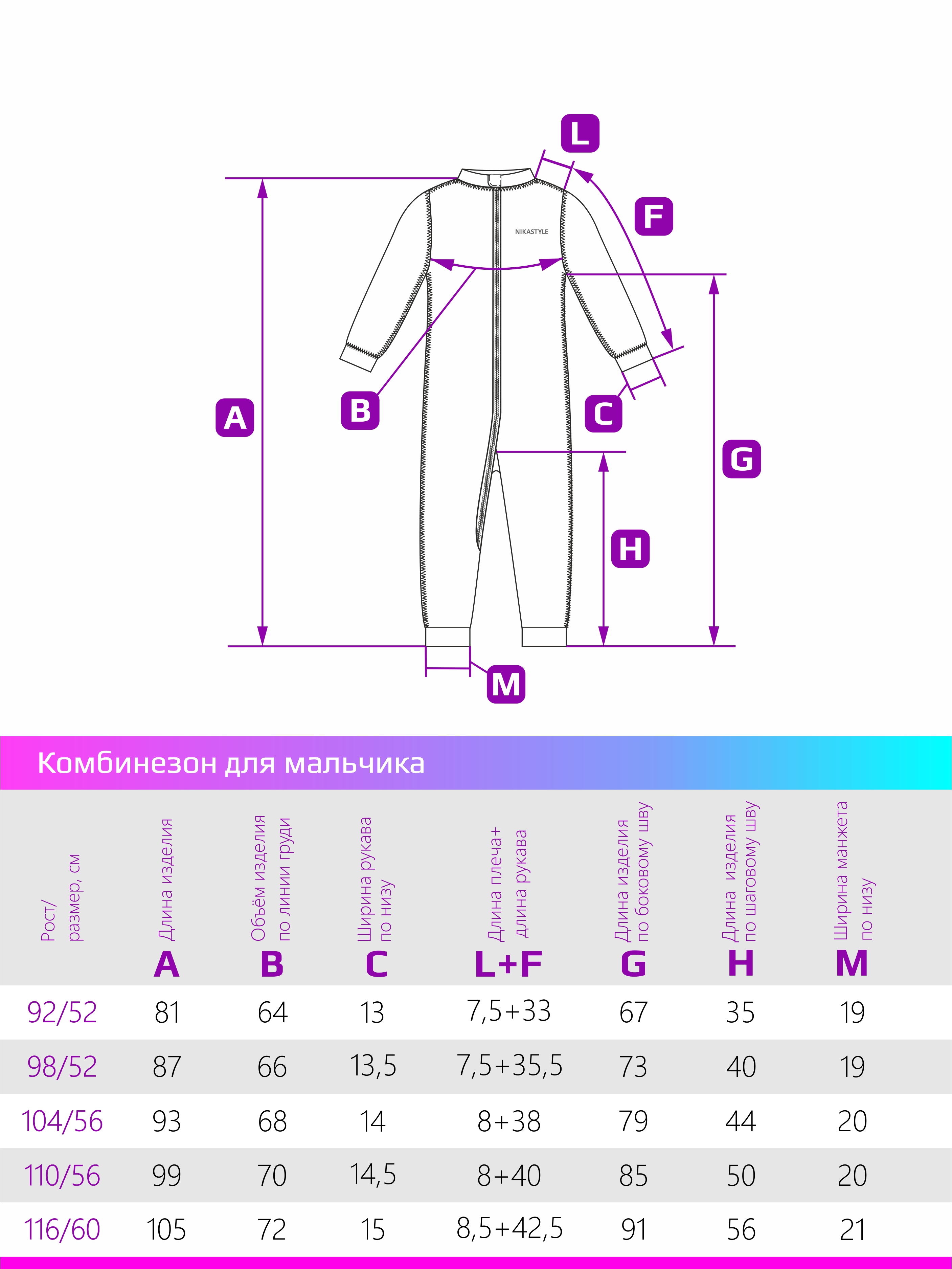 L

F

NIKASTYLE

A

B

C

G

H

M

Комбинезон для мальчика

| Рост/ размер, см | Длина изделия A | Объём изделия по линии груди B | Ширина рукава по низу C | Длина плеча+ длина рукава L+F | Длина изделия по боковому шву G | Длина изделия по шаговому шву H | Ширина манжета по низу M |
|---|---|---|---|---|---|---|---|
| 92/52 | 81 | 64 | 13 | 7,5+33 | 67 | 35 | 19 |
| 98/52 | 87 | 66 | 13,5 | 7,5+35,5 | 73 | 40 | 19 |
| 104/56 | 93 | 68 | 14 | 8+38 | 79 | 44 | 20 |
| 110/56 | 99 | 70 | 14,5 | 8+40 | 85 | 50 | 20 |
| 116/60 | 105 | 72 | 15 | 8,5+42,5 | 91 | 56 | 21 |